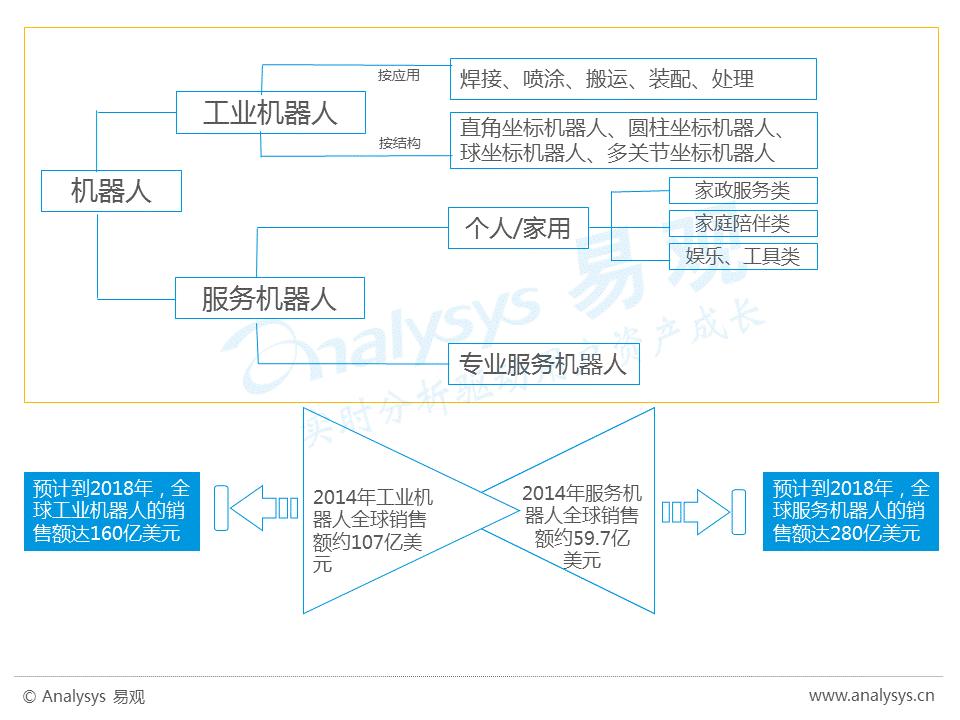 机器人

工业机器人

按应用

焊接、喷涂、搬运、装配、处理

按结构

直角坐标机器人、圆柱坐标机器人、球坐标机器人、多关节坐标机器人

服务机器人

个人/家用

家政服务类

家庭陪伴类

娱乐、工具类

专业服务机器人

Analysys 易观

实时分析驱动用户资产成长

预计到2018年，全球工业机器人的销售额达160亿美元

2014年工业机器人全球销售额约107亿美元

2014年服务机器人全球销售额约59.7亿美元

预计到2018年，全球服务机器人的销售额达280亿美元

© Analysys 易观

www.analysys.cn